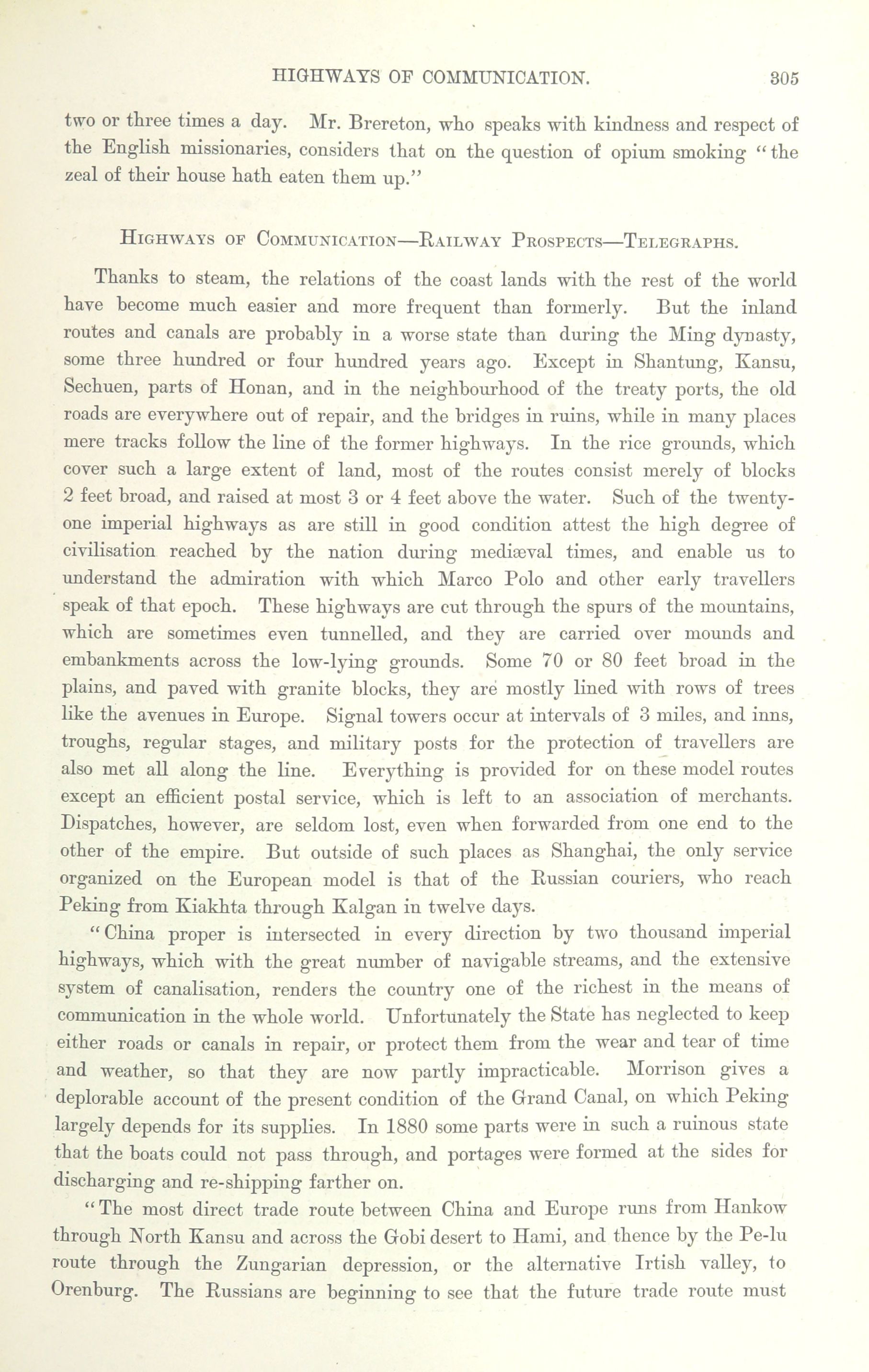 HIGHWAYS OF COMMUNICATION. 305

two or three times a day. Mr. Brereton, who speaks with kindness and respect of the English missionaries, considers that on the question of opium smoking "the zeal of their house hath eaten them up."

HIGHWAYS OF COMMUNICATION—RAILWAY PROSPECTS—TELEGRAPHS.

Thanks to steam, the relations of the coast lands with the rest of the world have become much easier and more frequent than formerly. But the inland routes and canals are probably in a worse state than during the Ming dynasty, some three hundred or four hundred years ago. Except in Shantung, Kansu, Sechuen, parts of Honan, and in the neighbourhood of the treaty ports, the old roads are everywhere out of repair, and the bridges in ruins, while in many places mere tracks follow the line of the former highways. In the rice grounds, which cover such a large extent of land, most of the routes consist merely of blocks 2 feet broad, and raised at most 3 or 4 feet above the water. Such of the twenty-one imperial highways as are still in good condition attest the high degree of civilisation reached by the nation during mediæval times, and enable us to understand the admiration with which Marco Polo and other early travellers speak of that epoch. These highways are cut through the spurs of the mountains, which are sometimes even tunnelled, and they are carried over mounds and embankments across the low-lying grounds. Some 70 or 80 feet broad in the plains, and paved with granite blocks, they are mostly lined with rows of trees like the avenues in Europe. Signal towers occur at intervals of 3 miles, and inns, troughs, regular stages, and military posts for the protection of travellers are also met all along the line. Everything is provided for on these model routes except an efficient postal service, which is left to an association of merchants. Dispatches, however, are seldom lost, even when forwarded from one end to the other of the empire. But outside of such places as Shanghai, the only service organized on the European model is that of the Russian couriers, who reach Peking from Kiakhta through Kalgan in twelve days.

"China proper is intersected in every direction by two thousand imperial highways, which with the great number of navigable streams, and the extensive system of canalisation, renders the country one of the richest in the means of communication in the whole world. Unfortunately the State has neglected to keep either roads or canals in repair, or protect them from the wear and tear of time and weather, so that they are now partly impracticable. Morrison gives a deplorable account of the present condition of the Grand Canal, on which Peking largely depends for its supplies. In 1880 some parts were in such a ruinous state that the boats could not pass through, and portages were formed at the sides for discharging and re-shipping farther on.

"The most direct trade route between China and Europe runs from Hankow through North Kansu and across the Gobi desert to Hami, and thence by the Pe-lu route through the Zungarian depression, or the alternative Irtish valley, to Orenburg. The Russians are beginning to see that the future trade route must